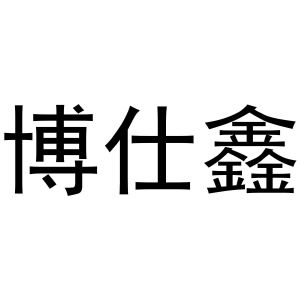 博仕鑫